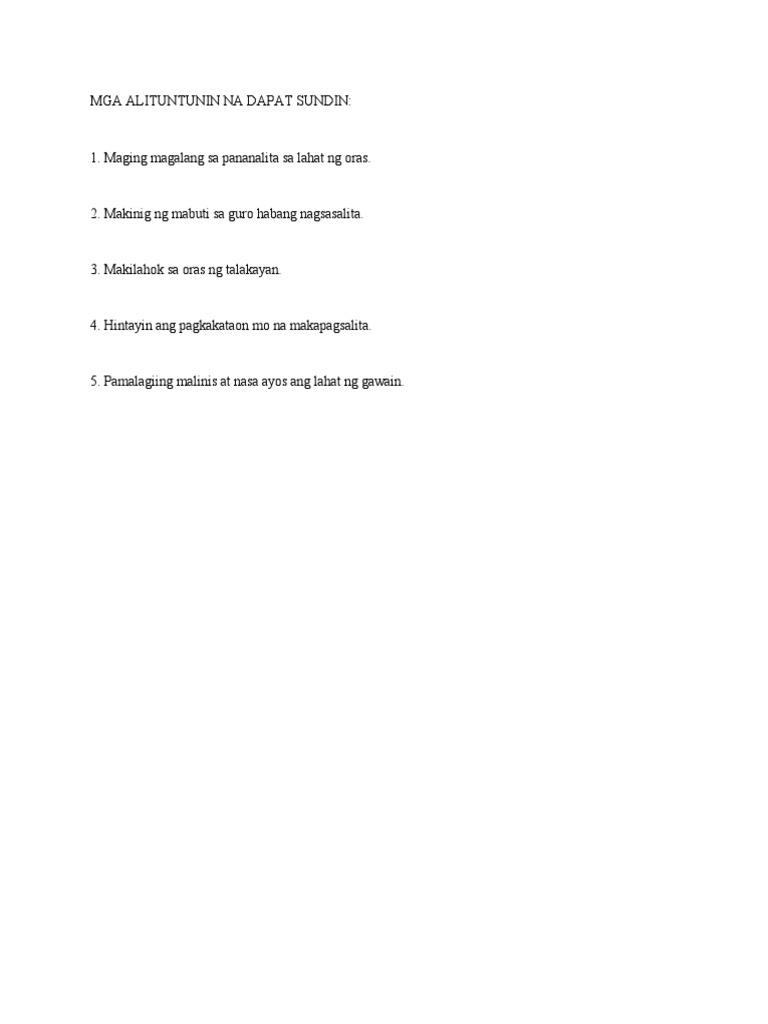 MGA ALITUNTUNIN NA DAPAT SUNDIN:

1. Maging magalang sa pananalita sa lahat ng oras.

2. Makinig ng mabuti sa guro habang nagsasalita.

3. Makilahok sa oras ng talakayan.

4. Hintayin ang pagkakataon mo na makapagsalita.

5. Pamalagiing malinis at nasa ayos ang lahat ng gawain.